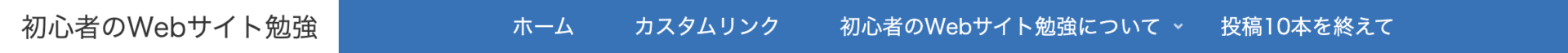 初心者のWebサイト勉強

ホーム　カスタムリンク　初心者のWebサイト勉強について　投稿10本を終えて